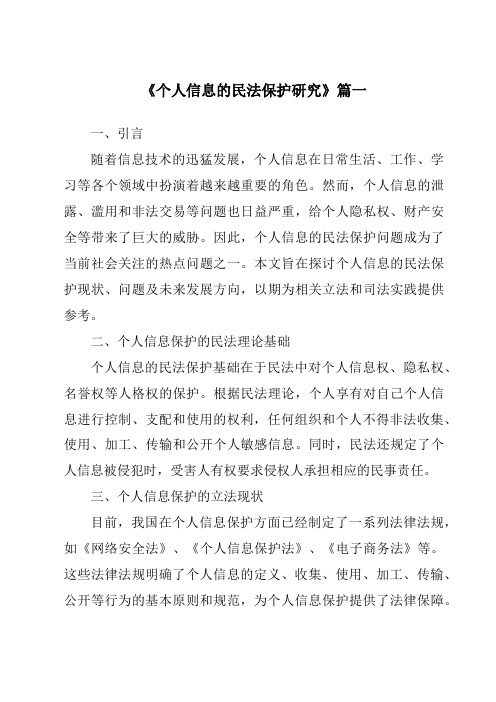 《个人信息的民法保护研究》篇一

一、引言

随着信息技术的迅猛发展，个人信息在日常生活、工作、学习等各个领域中扮演着越来越重要的角色。然而，个人信息的泄露、滥用和非法交易等问题也日益严重，给个人隐私权、财产安全等带来了巨大的威胁。因此，个人信息的民法保护问题成为了当前社会关注的热点问题之一。本文旨在探讨个人信息的民法保护现状、问题及未来发展方向，以期为相关立法和司法实践提供参考。

二、个人信息保护的民法理论基础

个人信息的民法保护基础在于民法中对个人信息权、隐私权、名誉权等人格权的保护。根据民法理论，个人享有对自己个人信息进行控制、支配和使用的权利，任何组织和个人不得非法收集、使用、加工、传输和公开个人敏感信息。同时，民法还规定了个人信息被侵犯时，受害人有权要求侵权人承担相应的民事责任。

三、个人信息保护的立法现状

目前，我国在个人信息保护方面已经制定了一系列法律法规，如《网络安全法》、《个人信息保护法》、《电子商务法》等。这些法律法规明确了个人信息的定义、收集、使用、加工、传输、公开等行为的基本原则和规范，为个人信息保护提供了法律保障。